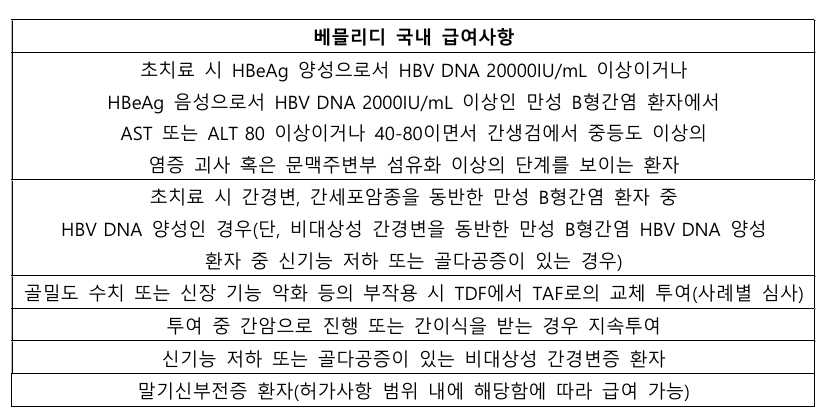 | 베믈리디 국내 급여사항 |
|---|
| 초치료 시 HBeAg 양성으로서 HBV DNA 20000IU/mL 이상이거나 HBeAg 음성으로서 HBV DNA 2000IU/mL 이상인 만성 B형간염 환자에서 AST 또는 ALT 80 이상이거나 40-80이면서 간생검에서 중등도 이상의 염증 괴사 혹은 문맥주변부 섬유화 이상의 단계를 보이는 환자 |
| 초치료 시 간경변, 간세포암종을 동반한 만성 B형간염 환자 중 HBV DNA 양성인 경우(단, 비대상성 간경변을 동반한 만성 B형간염 HBV DNA 양성 환자 중 신기능 저하 또는 골다공증이 있는 경우) |
| 골밀도 수치 또는 신장 기능 악화 등의 부작용 시 TDF에서 TAF로의 교체 투여(사례별 심사) |
| 투여 중 간암으로 진행 또는 간이식을 받는 경우 지속투여 |
| 신기능 저하 또는 골다공증이 있는 비대상성 간경변증 환자 |
| 말기신부전증 환자(허가사항 범위 내에 해당함에 따라 급여 가능) |